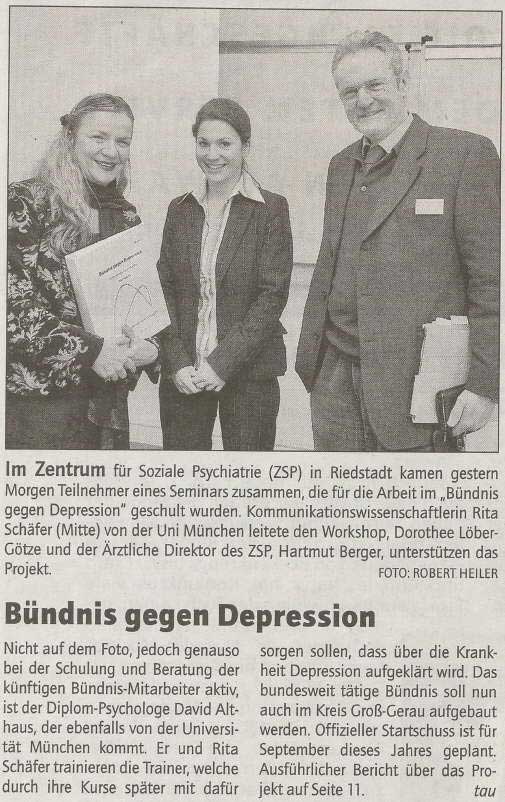 Im Zentrum für Soziale Psychiatrie (ZSP) in Riedstadt kamen gestern Morgen Teilnehmer eines Seminars zusammen, die für die Arbeit im „Bündnis gegen Depression" geschult wurden. Kommunikationswissenschaftlerin Rita Schäfer (Mitte) von der Uni München leitete den Workshop, Dorothee Löber-Götze und der Ärztliche Direktor des ZSP, Hartmut Berger, unterstützen das Projekt.

FOTO: ROBERT HEILER

Bündnis gegen Depression

Nicht auf dem Foto, jedoch genauso bei der Schulung und Beratung der künftigen Bündnis-Mitarbeiter aktiv, ist der Diplom-Psychologe David Althaus, der ebenfalls von der Universität München kommt. Er und Rita Schäfer trainieren die Trainer, welche durch ihre Kurse später mit dafür sorgen sollen, dass über die Krankheit Depression aufgeklärt wird. Das bundesweit tätige Bündnis soll nun auch im Kreis Groß-Gerau aufgebaut werden. Offizieller Startschuss ist für September dieses Jahres geplant. Ausführlicher Bericht über das Projekt auf Seite 11.

tau